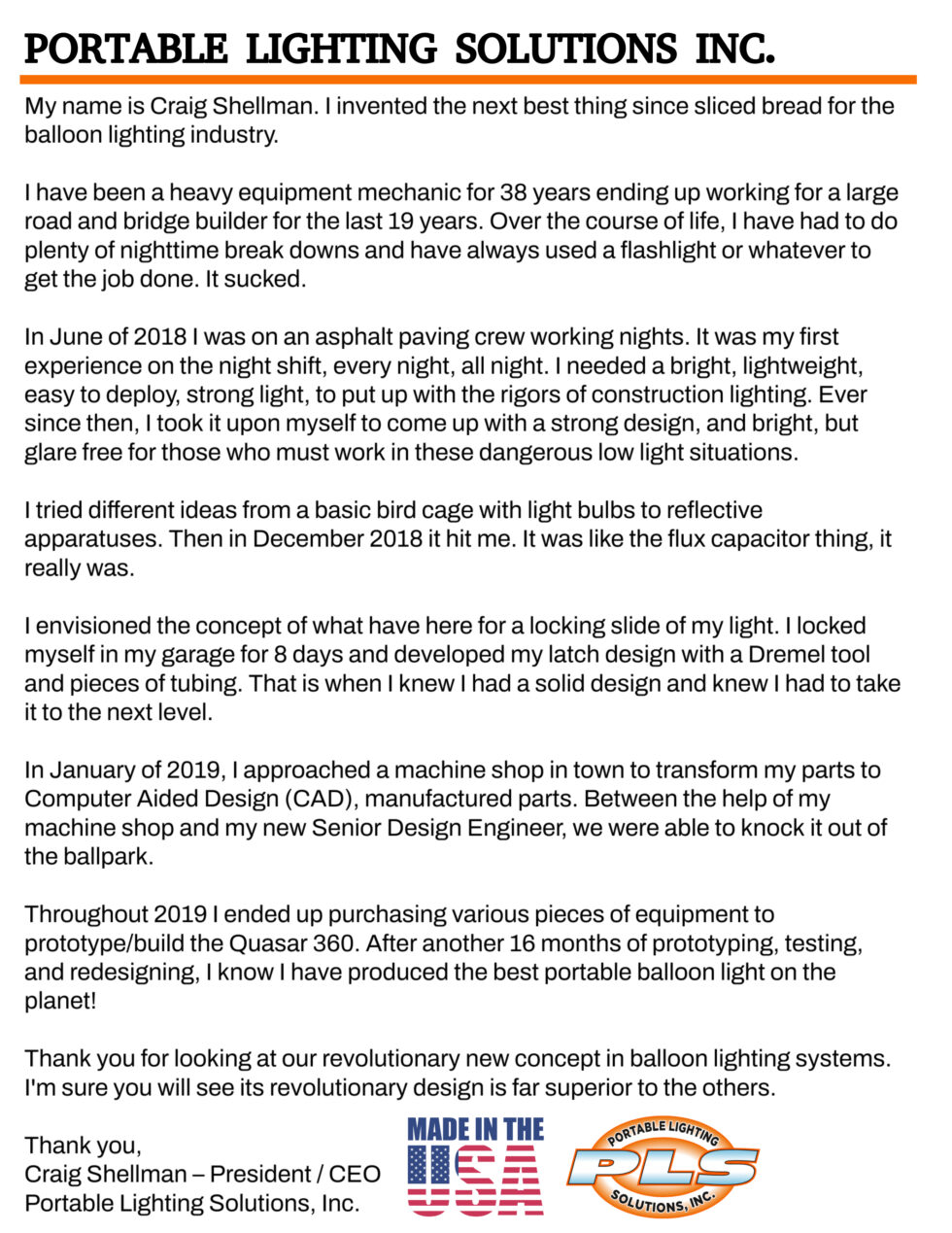 PORTABLE LIGHTING SOLUTIONS INC.

My name is Craig Shellman. I invented the next best thing since sliced bread for the balloon lighting industry.

I have been a heavy equipment mechanic for 38 years ending up working for a large road and bridge builder for the last 19 years. Over the course of life, I have had to do plenty of nighttime break downs and have always used a flashlight or whatever to get the job done. It sucked.

In June of 2018 I was on an asphalt paving crew working nights. It was my first experience on the night shift, every night, all night. I needed a bright, lightweight, easy to deploy, strong light, to put up with the rigors of construction lighting. Ever since then, I took it upon myself to come up with a strong design, and bright, but glare free for those who must work in these dangerous low light situations.

I tried different ideas from a basic bird cage with light bulbs to reflective apparatuses. Then in December 2018 it hit me. It was like the flux capacitor thing, it really was.

I envisioned the concept of what have here for a locking slide of my light. I locked myself in my garage for 8 days and developed my latch design with a Dremel tool and pieces of tubing. That is when I knew I had a solid design and knew I had to take it to the next level.

In January of 2019, I approached a machine shop in town to transform my parts to Computer Aided Design (CAD), manufactured parts. Between the help of my machine shop and my new Senior Design Engineer, we were able to knock it out of the ballpark.

Throughout 2019 I ended up purchasing various pieces of equipment to prototype/build the Quasar 360. After another 16 months of prototyping, testing, and redesigning, I know I have produced the best portable balloon light on the planet!

Thank you for looking at our revolutionary new concept in balloon lighting systems. I'm sure you will see its revolutionary design is far superior to the others.

Thank you,
Craig Shellman – President / CEO
Portable Lighting Solutions, Inc.

MADE IN THE USA

PORTABLE LIGHTING PLS SOLUTIONS, INC.